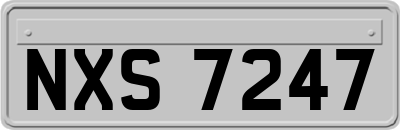 NXS 7247